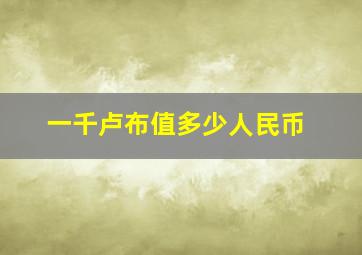 一千卢布值多少人民币